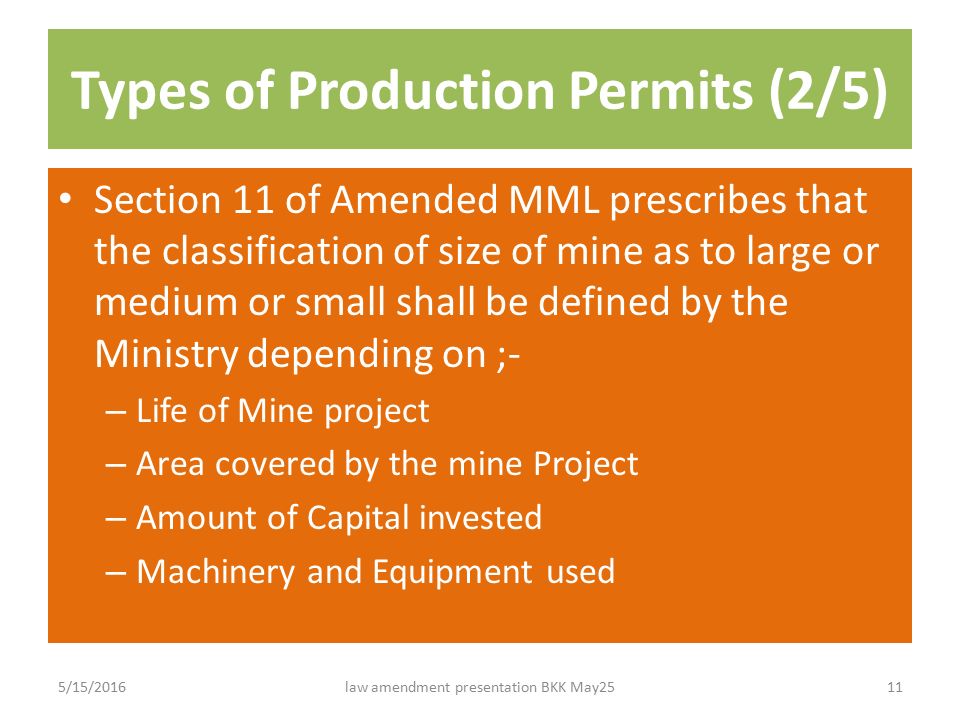 Types of Production Permits (2/5)

• Section 11 of Amended MML prescribes that the classification of size of mine as to large or medium or small shall be defined by the Ministry depending on ;-

– Life of Mine project
– Area covered by the mine Project
– Amount of Capital invested
– Machinery and Equipment used

5/15/2016    law amendment presentation BKK May25    11